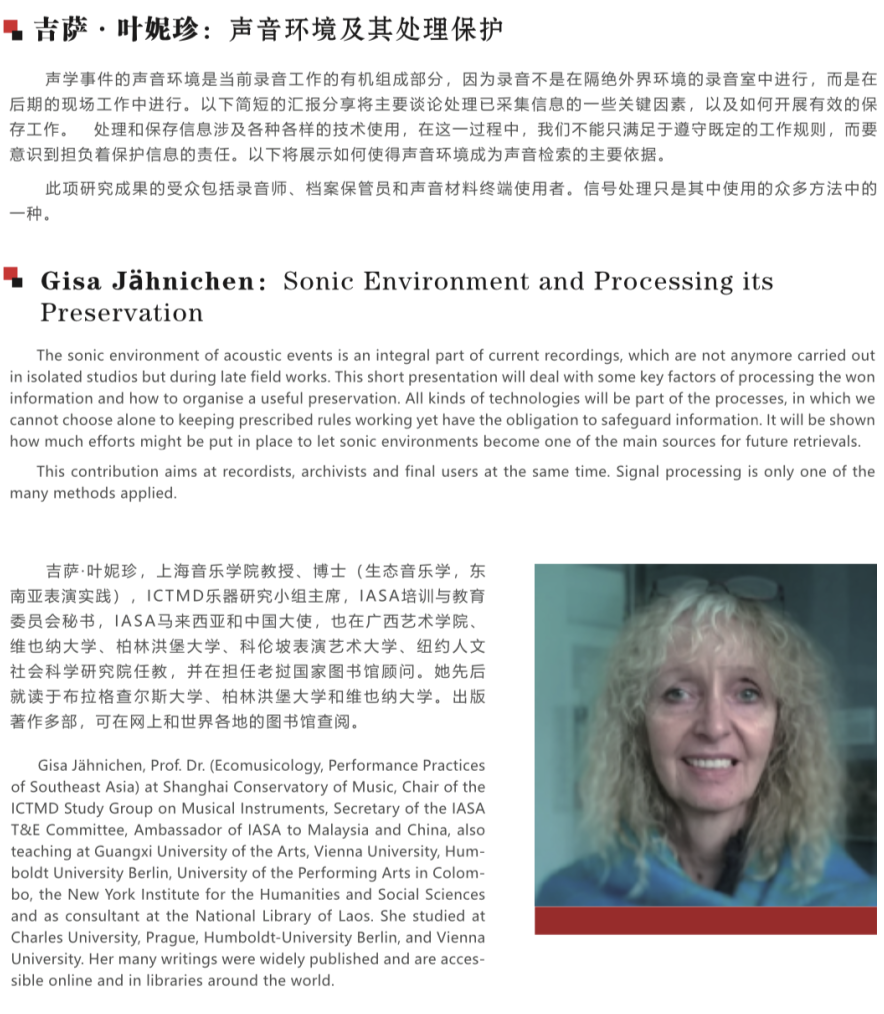 吉萨·叶妮珍：声音环境及其处理保护

声学事件的声音环境是当前录音工作的有机组成部分，因为录音不是在隔绝外界环境的录音室中进行，而是在后期的现场工作中进行。以下简短的汇报分享将主要谈论处理已采集信息的一些关键因素，以及如何开展有效的保存工作。 处理和保存信息涉及各种各样的技术使用，在这一过程中，我们不能只满足于遵守既定的工作规则，而要意识到担负着保护信息的责任。以下将展示如何使得声音环境成为声音检索的主要依据。

此项研究成果的受众包括录音师、档案保管员和声音材料终端使用者。信号处理只是其中使用的众多方法中的一种。

Gisa Jähnichen: Sonic Environment and Processing its Preservation

The sonic environment of acoustic events is an integral part of current recordings, which are not anymore carried out in isolated studios but during late field works. This short presentation will deal with some key factors of processing the won information and how to organise a useful preservation. All kinds of technologies will be part of the processes, in which we cannot choose alone to keeping prescribed rules working yet have the obligation to safeguard information. It will be shown how much efforts might be put in place to let sonic environments become one of the main sources for future retrievals.

This contribution aims at recordists, archivists and final users at the same time. Signal processing is only one of the many methods applied.

吉萨·叶妮珍，上海音乐学院教授、博士（生态音乐学，东南亚表演实践），ICTMD乐器研究小组主席，IASA培训与教育委员会秘书，IASA马来西亚和中国大使，也在广西艺术学院、维也纳大学、柏林洪堡大学、科伦坡表演艺术大学、纽约人文社会科学研究院任教，并在担任老挝国家图书馆顾问。她先后就读于布拉格查尔斯大学、柏林洪堡大学和维也纳大学。出版著作多部，可在网上和世界各地的图书馆查阅。

Gisa Jähnichen, Prof. Dr. (Ecomusicology, Performance Practices of Southeast Asia) at Shanghai Conservatory of Music, Chair of the ICTMD Study Group on Musical Instruments, Secretary of the IASA T&E Committee, Ambassador of IASA to Malaysia and China, also teaching at Guangxi University of the Arts, Vienna University, Humboldt University Berlin, University of the Performing Arts in Colombo, the New York Institute for the Humanities and Social Sciences and as consultant at the National Library of Laos. She studied at Charles University, Prague, Humboldt-University Berlin, and Vienna University. Her many writings were widely published and are accessible online and in libraries around the world.